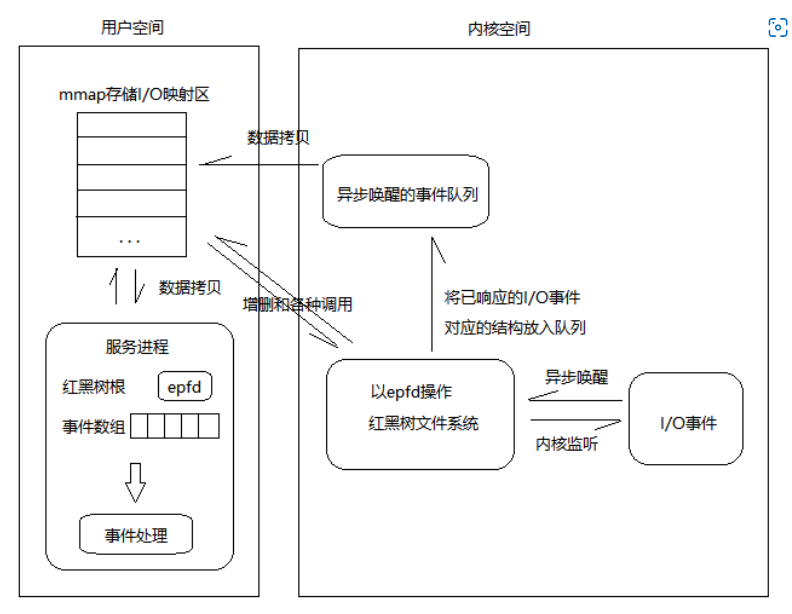 用户空间

内核空间

mmap存储I/O映射区

...

数据拷贝

异步唤醒的事件队列

数据拷贝

增删和各种调用

将已响应的I/O事件

对应的结构放入队列

服务进程

红黑树根

epfd

事件数组

事件处理

以epfd操作

红黑树文件系统

异步唤醒

内核监听

I/O事件